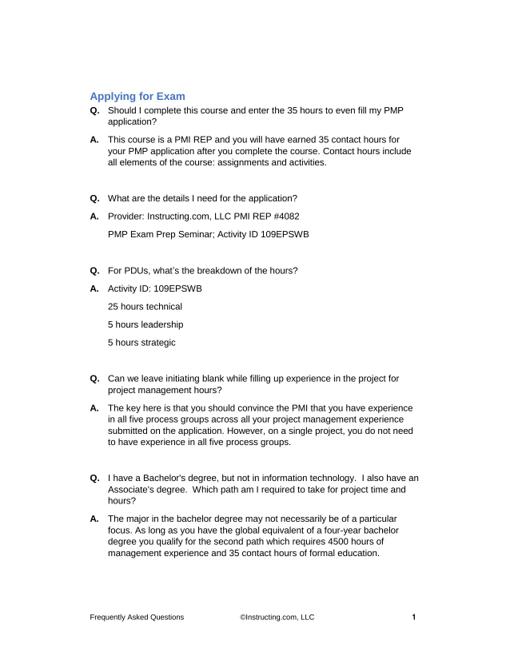 Applying for Exam

Q. Should I complete this course and enter the 35 hours to even fill my PMP application?

A. This course is a PMI REP and you will have earned 35 contact hours for your PMP application after you complete the course. Contact hours include all elements of the course: assignments and activities.

Q. What are the details I need for the application?

A. Provider: Instructing.com, LLC PMI REP #4082

PMP Exam Prep Seminar; Activity ID 109EPSWB

Q. For PDUs, what's the breakdown of the hours?

A. Activity ID: 109EPSWB

25 hours technical

5 hours leadership

5 hours strategic

Q. Can we leave initiating blank while filling up experience in the project for project management hours?

A. The key here is that you should convince the PMI that you have experience in all five process groups across all your project management experience submitted on the application. However, on a single project, you do not need to have experience in all five process groups.

Q. I have a Bachelor's degree, but not in information technology. I also have an Associate's degree. Which path am I required to take for project time and hours?

A. The major in the bachelor degree may not necessarily be of a particular focus. As long as you have the global equivalent of a four-year bachelor degree you qualify for the second path which requires 4500 hours of management experience and 35 contact hours of formal education.

Frequently Asked Questions ©Instructing.com, LLC 1